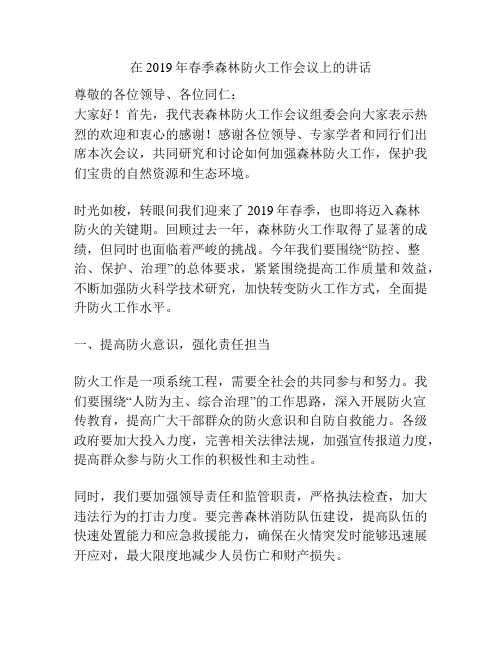 在 2019 年春季森林防火工作会议上的讲话

尊敬的各位领导、各位同仁：
大家好！首先，我代表森林防火工作会议组委会向大家表示热烈的欢迎和衷心的感谢！感谢各位领导、专家学者和同行们出席本次会议，共同研究和讨论如何加强森林防火工作，保护我们宝贵的自然资源和生态环境。

时光如梭，转眼间我们迎来了 2019 年春季，也即将迈入森林防火的关键期。回顾过去一年，森林防火工作取得了显著的成绩，但同时也面临着严峻的挑战。今年我们要围绕“防控、整治、保护、治理”的总体要求，紧紧围绕提高工作质量和效益，不断加强防火科学技术研究，加快转变防火工作方式，全面提升防火工作水平。

一、提高防火意识，强化责任担当

防火工作是一项系统工程，需要全社会的共同参与和努力。我们要围绕“人防为主、综合治理”的工作思路，深入开展防火宣传教育，提高广大干部群众的防火意识和自防自救能力。各级政府要加大投入力度，完善相关法律法规，加强宣传报道力度，提高群众参与防火工作的积极性和主动性。

同时，我们要加强领导责任和监管职责，严格执法检查，加大违法行为的打击力度。要完善森林消防队伍建设，提高队伍的快速处置能力和应急救援能力，确保在火情突发时能够迅速展开应对，最大限度地减少人员伤亡和财产损失。